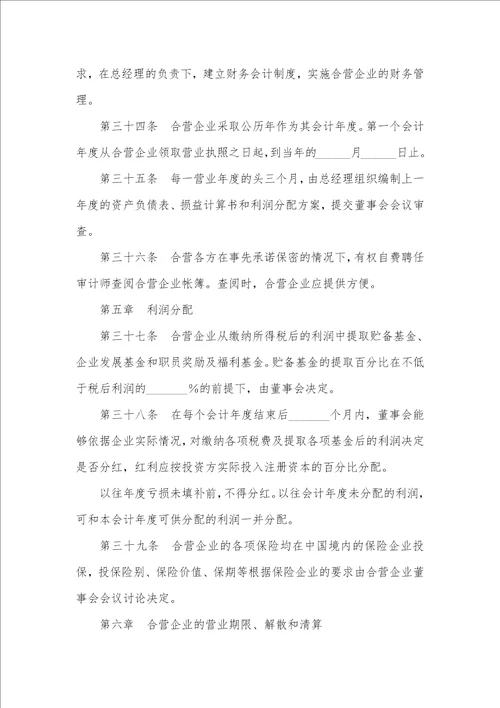 求，在总经理的负责下，建立财务会计制度，实施合营企业的财务管理。

第三十四条　合营企业采取公历年作为其会计年度。第一个会计年度从合营企业领取营业执照之日起，到当年的______月______日止。

第三十五条　每一营业年度的头三个月，由总经理组织编制上一年度的资产负债表、损益计算书和利润分配方案，提交董事会会议审查。

第三十六条　合营各方在事先承诺保密的情况下，有权自费聘任审计师查阅合营企业帐簿。查阅时，合营企业应提供方便。

第五章　利润分配

第三十七条　合营企业从缴纳所得税后的利润中提取贮备基金、企业发展基金和职员奖励及福利基金。贮备基金的提取百分比在不低于税后利润的_______%的前提下，由董事会决定。

第三十八条　在每个会计年度结束后_______个月内，董事会能够依据企业实际情况，对缴纳各项税费及提取各项基金后的利润决定是否分红，红利应按投资方实际投入注册资本的百分比分配。

以往年度亏损未填补前，不得分红。以往会计年度未分配的利润，可和本会计年度可供分配的利润一并分配。

第三十九条　合营企业的各项保险均在中国境内的保险企业投保，投保险别、保险价值、保期等根据保险企业的要求由合营企业董事会会议讨论决定。

第六章　合营企业的营业期限、解散和清算